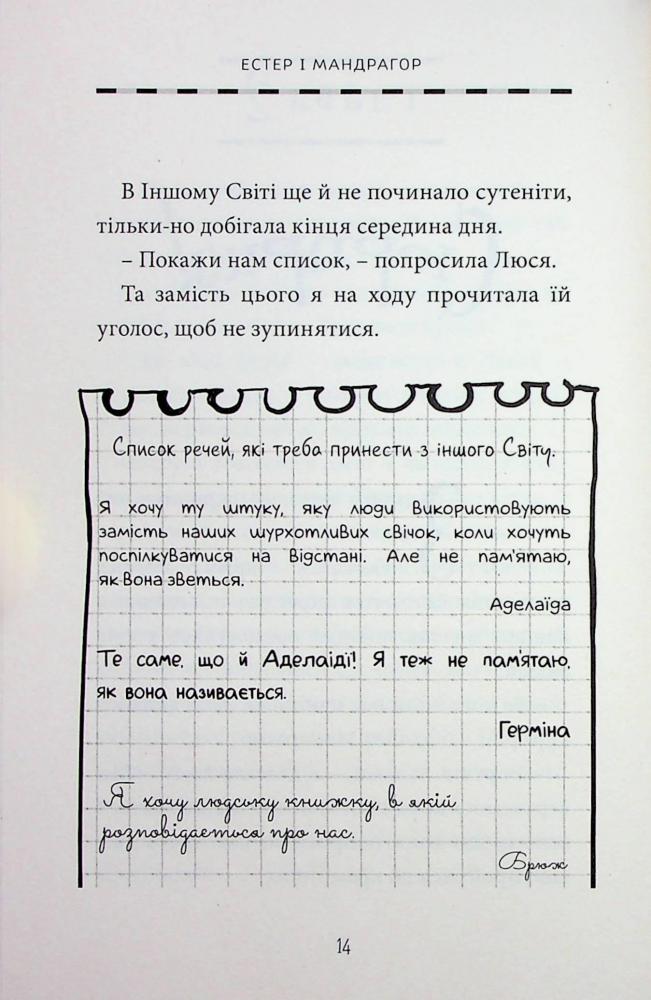 ЕСТЕР І МАНДРАГОР

В Іншому Світі ще й не починало сутеніти, тільки-но добігала кінця середина дня.

– Покажи нам список, – попросила Люся.

Та замість цього я на ходу прочитала їй уголос, щоб не зупинятися.

Список речей, які треба принести з іншого Світу.

Я хочу ту штуку, яку люди використовують замість наших шурхотливих свічок, коли хочуть поспілкуватися на відстані. Але не пам'ятаю, як вона зветься.

Аделаїда

Те саме, що й Аделаїді! Я теж не пам'ятаю, як вона називається.

Герміна

Я хочу людську книжку, в якій розповідається про нас.

Брюж

14